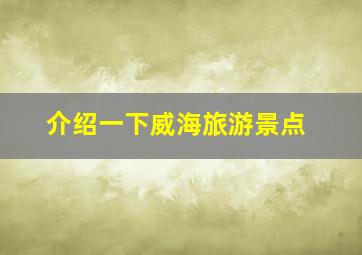 介绍一下威海旅游景点